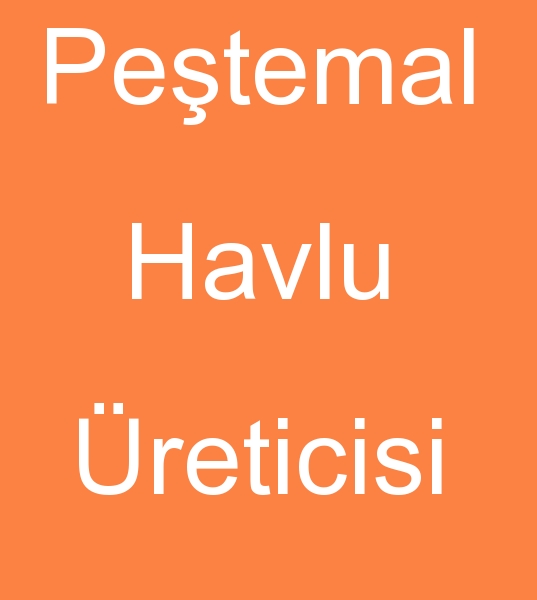 Peştemal

Havlu

Üreticisi